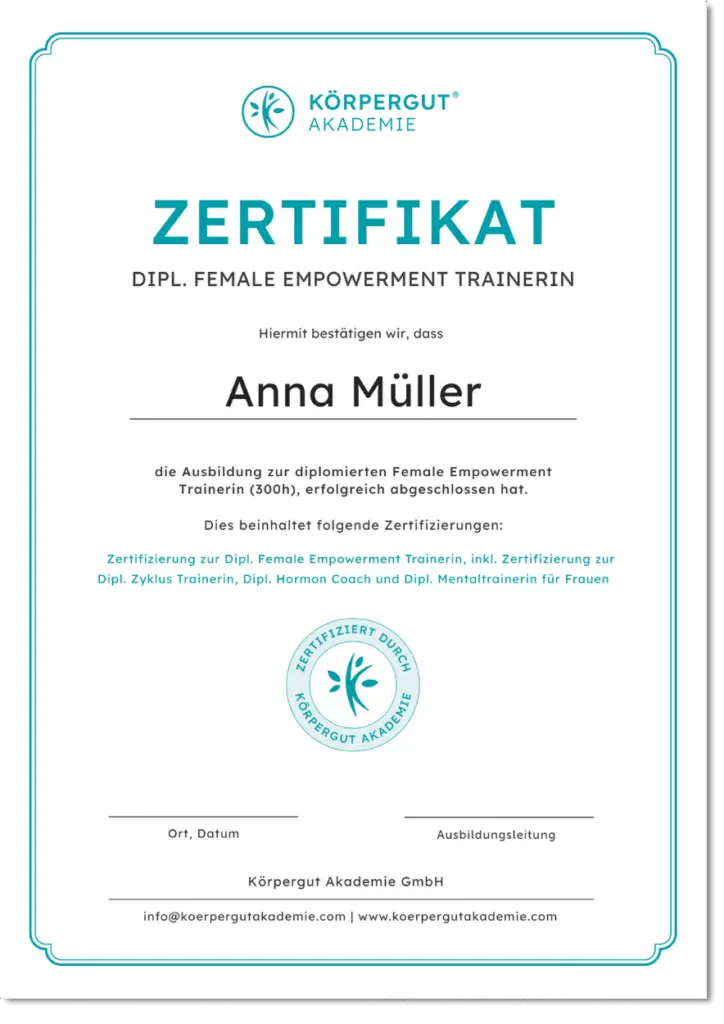 KÖRPERGUT®
AKADEMIE

ZERTIFIKAT

DIPL. FEMALE EMPOWERMENT TRAINERIN

Hiermit bestätigen wir, dass

Anna Müller

die Ausbildung zur diplomierten Female Empowerment Trainerin (300h), erfolgreich abgeschlossen hat.

Dies beinhaltet folgende Zertifizierungen:

Zertifizierung zur Dipl. Female Empowerment Trainerin, inkl. Zertifizierung zur Dipl. Zyklus Trainerin, Dipl. Hormon Coach und Dipl. Mentaltrainerin für Frauen

ZERTIFIZIERT DURCH
KÖRPERGUT AKADEMIE

Ort, Datum

Ausbildungsleitung

Körpergut Akademie GmbH

info@koerpergutakademie.com | www.koerpergutakademie.com